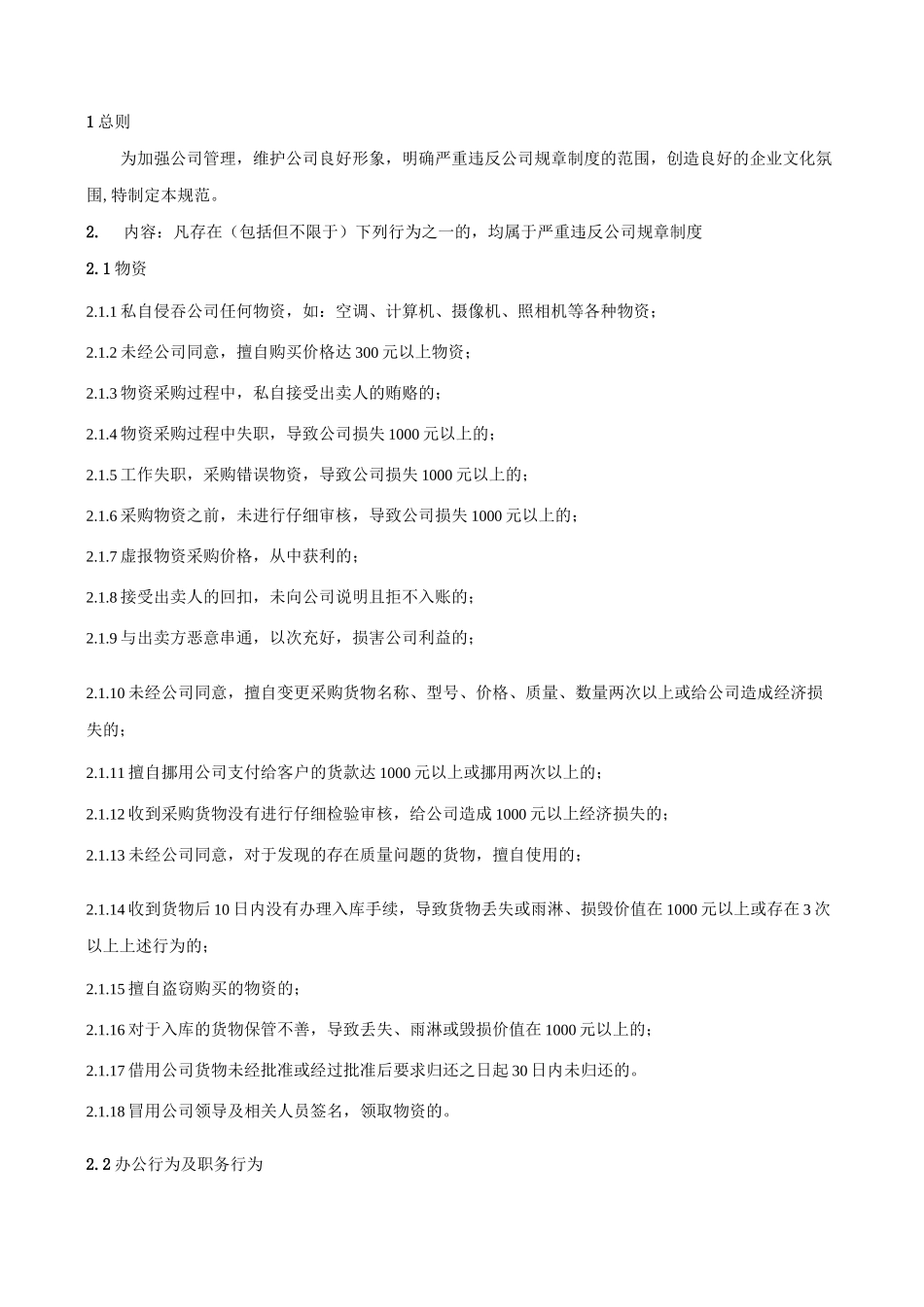 1 总则

为加强公司管理，维护公司良好形象，明确严重违反公司规章制度的范围，创造良好的企业文化氛围,特制定本规范。

2. 内容：凡存在（包括但不限于）下列行为之一的，均属于严重违反公司规章制度

2.1 物资

2.1.1 私自侵吞公司任何物资，如：空调、计算机、摄像机、照相机等各种物资；

2.1.2 未经公司同意，擅自购买价格达 300 元以上物资；

2.1.3 物资采购过程中，私自接受出卖人的贿赂的；

2.1.4 物资采购过程中失职，导致公司损失 1000 元以上的；

2.1.5 工作失职，采购错误物资，导致公司损失 1000 元以上的；

2.1.6 采购物资之前，未进行仔细审核，导致公司损失 1000 元以上的；

2.1.7 虚报物资采购价格，从中获利的；

2.1.8 接受出卖人的回扣，未向公司说明且拒不入账的；

2.1.9 与出卖方恶意串通，以次充好，损害公司利益的；

2.1.10 未经公司同意，擅自变更采购货物名称、型号、价格、质量、数量两次以上或给公司造成经济损失的；

2.1.11 擅自挪用公司支付给客户的货款达 1000 元以上或挪用两次以上的；

2.1.12 收到采购货物没有进行仔细检验审核，给公司造成 1000 元以上经济损失的；

2.1.13 未经公司同意，对于发现的存在质量问题的货物，擅自使用的；

2.1.14 收到货物后 10 日内没有办理入库手续，导致货物丢失或雨淋、损毁价值在 1000 元以上或存在 3 次以上上述行为的；

2.1.15 擅自盗窃购买的物资的；

2.1.16 对于入库的货物保管不善，导致丢失、雨淋或毁损价值在 1000 元以上的；

2.1.17 借用公司货物未经批准或经过批准后要求归还之日起 30 日内未归还的。

2.1.18 冒用公司领导及相关人员签名，领取物资的。

2.2 办公行为及职务行为